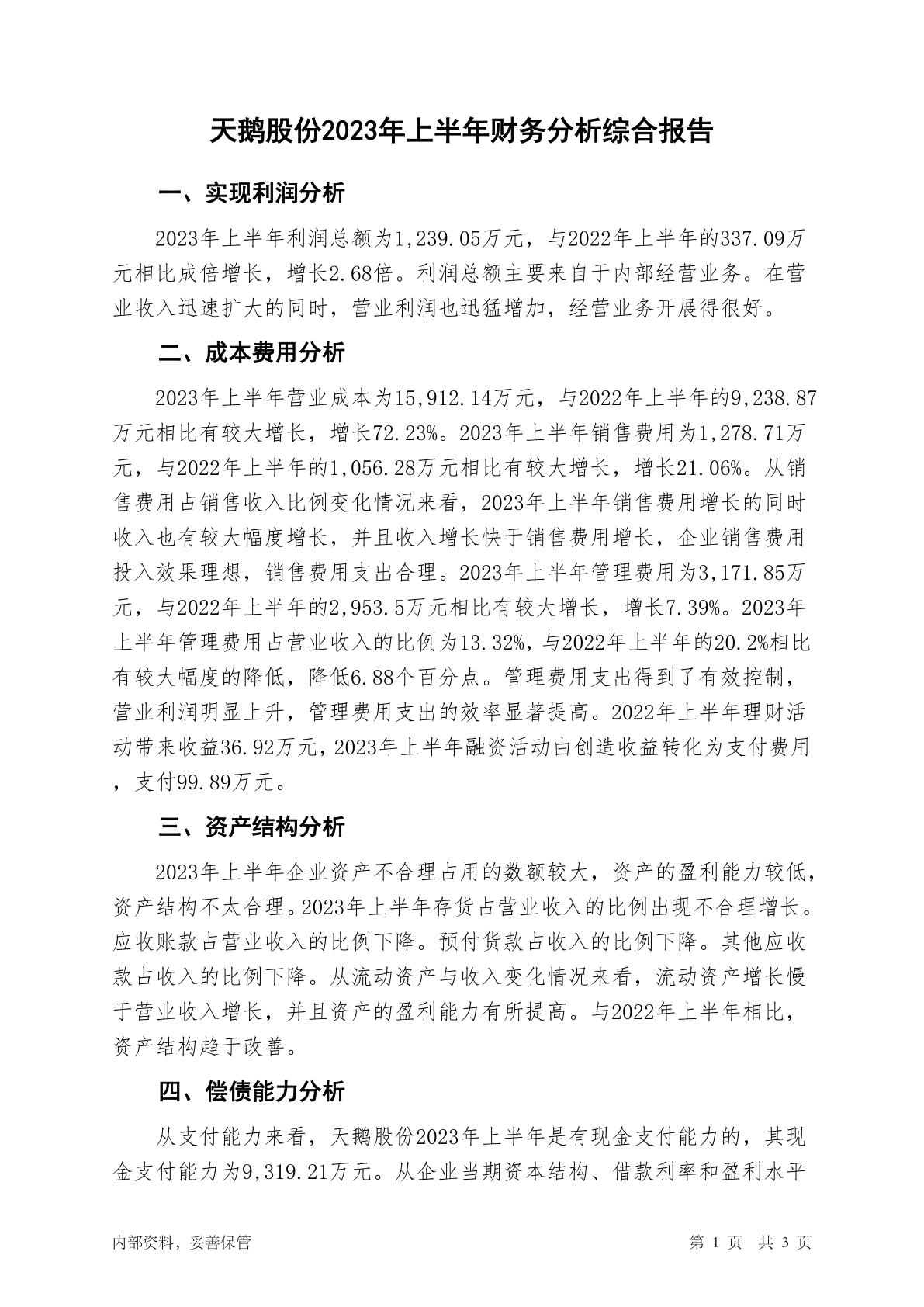 天鹅股份2023年上半年财务分析综合报告

一、实现利润分析

2023年上半年利润总额为1,239.05万元，与2022年上半年的337.09万元相比成倍增长，增长2.68倍。利润总额主要来自于内部经营业务。在营业收入迅速扩大的同时，营业利润也迅猛增加，经营业务开展得很好。

二、成本费用分析

2023年上半年营业成本为15,912.14万元，与2022年上半年的9,238.87万元相比有较大增长，增长72.23%。2023年上半年销售费用为1,278.71万元，与2022年上半年的1,056.28万元相比有较大增长，增长21.06%。从销售费用占销售收入比例变化情况来看，2023年上半年销售费用增长的同时收入也有较大幅度增长，并且收入增长快于销售费用增长，企业销售费用投入效果理想，销售费用支出合理。2023年上半年管理费用为3,171.85万元，与2022年上半年的2,953.5万元相比有较大增长，增长7.39%。2023年上半年管理费用占营业收入的比例为13.32%，与2022年上半年的20.2%相比有较大幅度的降低，降低6.88个百分点。管理费用支出得到了有效控制，营业利润明显上升，管理费用支出的效率显著提高。2022年上半年理财活动带来收益36.92万元，2023年上半年融资活动由创造收益转化为支付费用，支付99.89万元。

三、资产结构分析

2023年上半年企业资产不合理占用的数额较大，资产的盈利能力较低，资产结构不太合理。2023年上半年存货占营业收入的比例出现不合理增长。应收账款占营业收入的比例下降。预付货款占收入的比例下降。其他应收款占收入的比例下降。从流动资产与收入变化情况来看，流动资产增长慢于营业收入增长，并且资产的盈利能力有所提高。与2022年上半年相比，资产结构趋于改善。

四、偿债能力分析

从支付能力来看，天鹅股份2023年上半年是有现金支付能力的，其现金支付能力为9,319.21万元。从企业当期资本结构、借款利率和盈利水平

内部资料，妥善保管

第 1 页 共 3 页